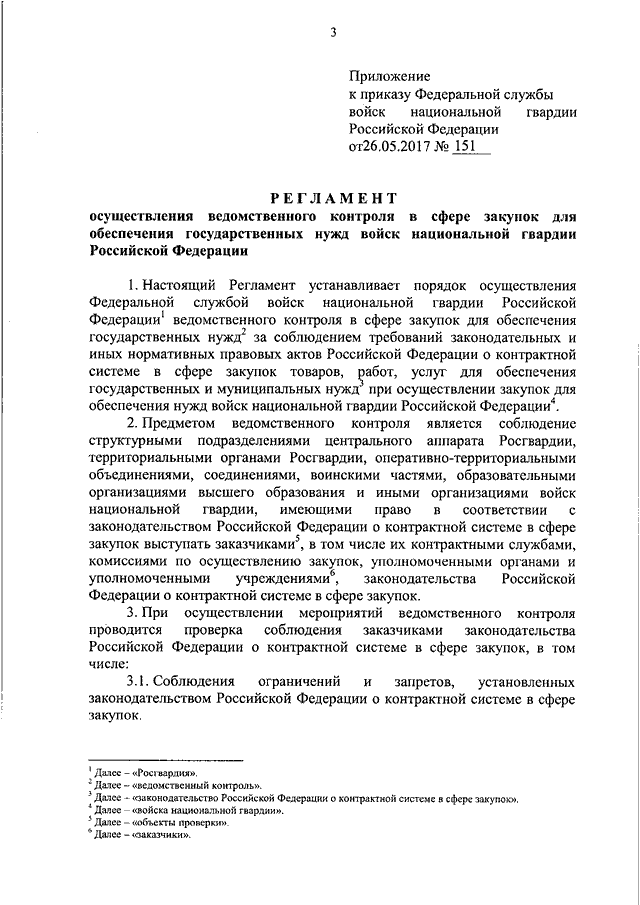 3

Приложение
к приказу Федеральной службы войск национальной гвардии Российской Федерации
от26.05.2017 № 151

РЕГЛАМЕНТ
осуществления ведомственного контроля в сфере закупок для обеспечения государственных нужд войск национальной гвардии Российской Федерации

1. Настоящий Регламент устанавливает порядок осуществления Федеральной службой войск национальной гвардии Российской Федерации$^1$ ведомственного контроля в сфере закупок для обеспечения государственных нужд$^2$ за соблюдением требований законодательных и иных нормативных правовых актов Российской Федерации о контрактной системе в сфере закупок товаров, работ, услуг для обеспечения государственных и муниципальных нужд$^3$ при осуществлении закупок для обеспечения нужд войск национальной гвардии Российской Федерации$^4$.

2. Предметом ведомственного контроля является соблюдение структурными подразделениями центрального аппарата Росгвардии, территориальными органами Росгвардии, оперативно-территориальными объединениями, соединениями, воинскими частями, образовательными организациями высшего образования и иными организациями войск национальной гвардии, имеющими право в соответствии с законодательством Российской Федерации о контрактной системе в сфере закупок выступать заказчиками$^5$, в том числе их контрактными службами, комиссиями по осуществлению закупок, уполномоченными органами и уполномоченными учреждениями$^6$, законодательства Российской Федерации о контрактной системе в сфере закупок.

3. При осуществлении мероприятий ведомственного контроля проводится проверка соблюдения заказчиками законодательства Российской Федерации о контрактной системе в сфере закупок, в том числе:

3.1. Соблюдения ограничений и запретов, установленных законодательством Российской Федерации о контрактной системе в сфере закупок.

$^1$ Далее – «Росгвардия».
$^2$ Далее – «ведомственный контроль».
$^3$ Далее – «законодательство Российской Федерации о контрактной системе в сфере закупок».
$^4$ Далее – «войска национальной гвардии».
$^5$ Далее – «объекты проверки».
$^6$ Далее – «заказчики».